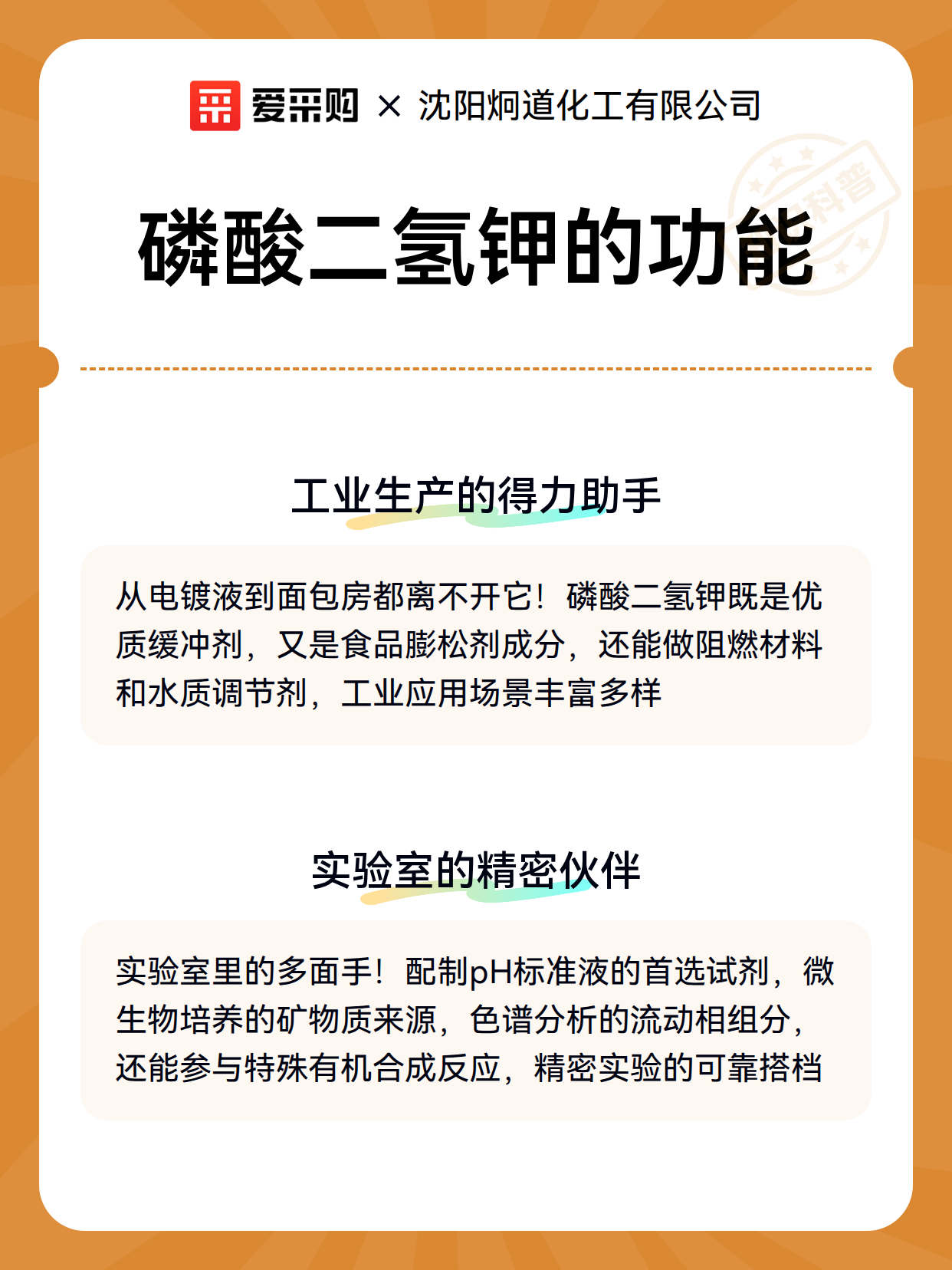 爱采购 × 沈阳炯道化工有限公司

科普

磷酸二氢钾的功能

工业生产的得力助手

从电镀液到面包房都离不开它！磷酸二氢钾既是优质缓冲剂，又是食品膨松剂成分，还能做阻燃材料和水质调节剂，工业应用场景丰富多样

实验室的精密伙伴

实验室里的多面手！配制pH标准液的首选试剂，微生物培养的矿物质来源，色谱分析的流动相组分，还能参与特殊有机合成反应，精密实验的可靠搭档